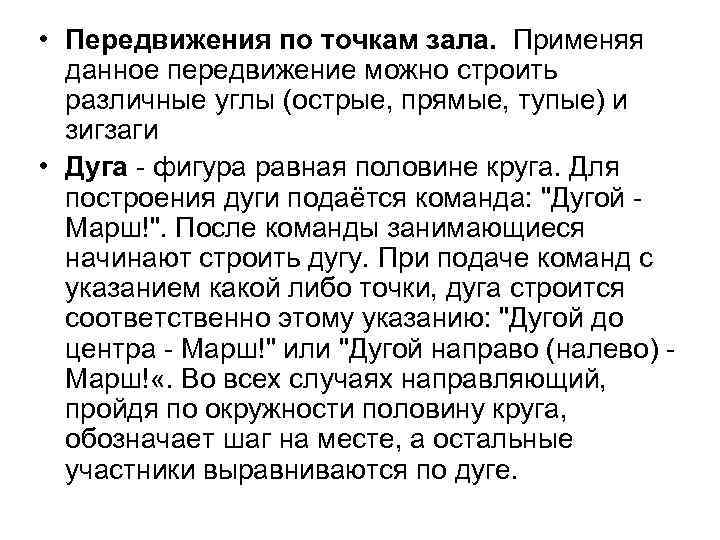 • Передвижения по точкам зала. Применяя данное передвижение можно строить различные углы (острые, прямые, тупые) и зигзаги

• Дуга - фигура равная половине круга. Для построения дуги подаётся команда: "Дугой - Марш!". После команды занимающиеся начинают строить дугу. При подаче команд с указанием какой либо точки, дуга строится соответственно этому указанию: "Дугой до центра - Марш!" или "Дугой направо (налево) - Марш!«. Во всех случаях направляющий, пройдя по окружности половину круга, обозначает шаг на месте, а остальные участники выравниваются по дуге.